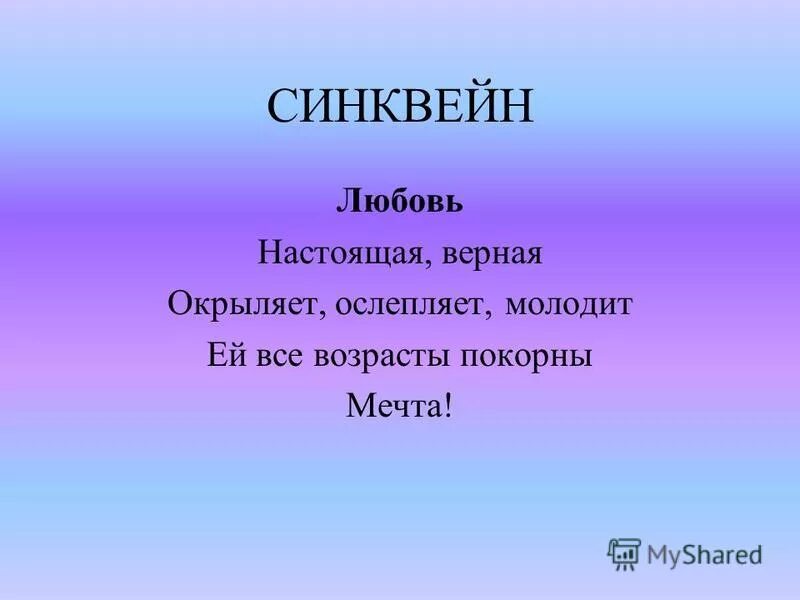 СИНКВЕЙН

Любовь

Настоящая, верная

Окрыляет, ослепляет, молодит

Ей все возрасты покорны

Мечта!

MyShared